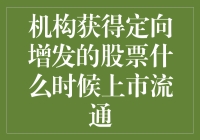 机构获得定向增发的股票什么时候上市流通